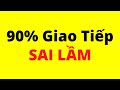 90% Giao Tiếp
SAI LẦM